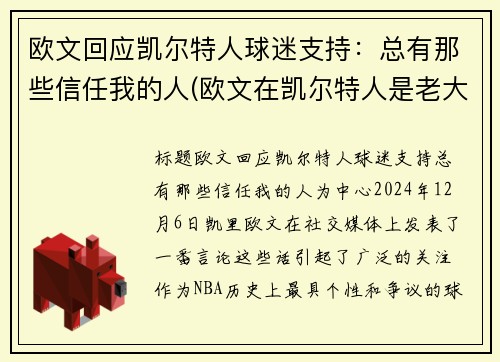 欧文回应凯尔特人球迷支持：总有那些信任我的人(欧文在凯尔特人是老大

标题欧文回应凯尔特人球迷支持总有那些信任我的人为中心2024年12月6日凯里欧文在社交媒体上发表了一番言论这些话引起了广泛的关注作为NBA历史上最具个性和争议的球